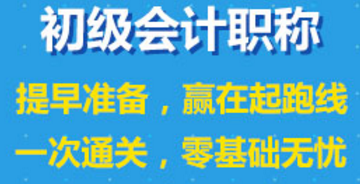 初级会计职称

提早准备，赢在起跑线

一次通关，零基础无忧